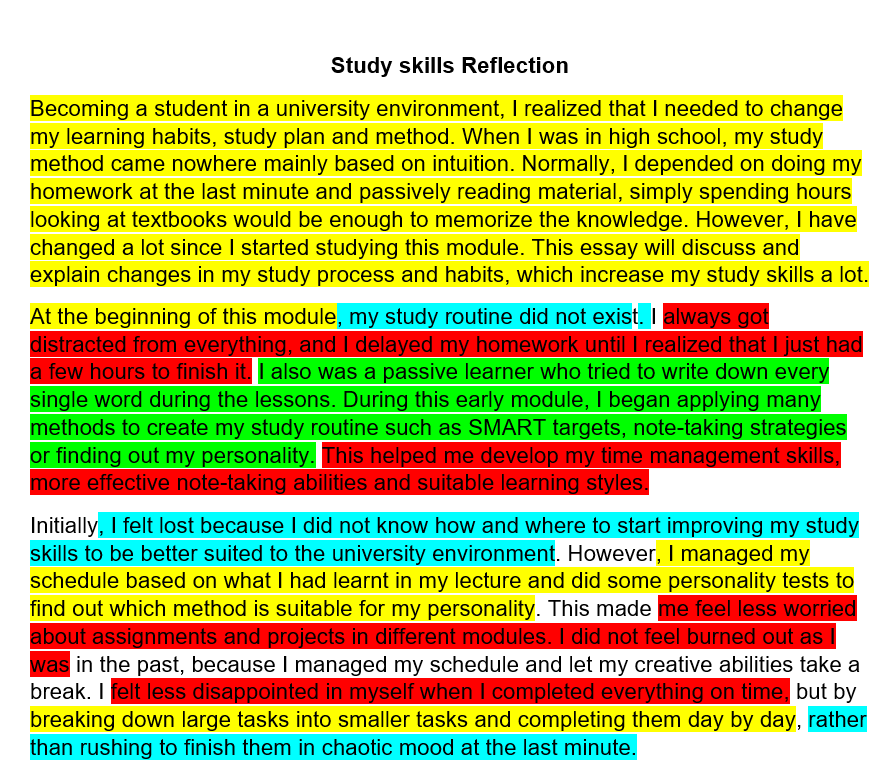 Study skills Reflection

Becoming a student in a university environment, I realized that I needed to change my learning habits, study plan and method. When I was in high school, my study method came nowhere mainly based on intuition. Normally, I depended on doing my homework at the last minute and passively reading material, simply spending hours looking at textbooks would be enough to memorize the knowledge. However, I have changed a lot since I started studying this module. This essay will discuss and explain changes in my study process and habits, which increase my study skills a lot.

At the beginning of this module, my study routine did not exist. I always got distracted from everything, and I delayed my homework until I realized that I just had a few hours to finish it. I also was a passive learner who tried to write down every single word during the lessons. During this early module, I began applying many methods to create my study routine such as SMART targets, note-taking strategies or finding out my personality. This helped me develop my time management skills, more effective note-taking abilities and suitable learning styles.

Initially, I felt lost because I did not know how and where to start improving my study skills to be better suited to the university environment. However, I managed my schedule based on what I had learnt in my lecture and did some personality tests to find out which method is suitable for my personality. This made me feel less worried about assignments and projects in different modules. I did not feel burned out as I was in the past, because I managed my schedule and let my creative abilities take a break. I felt less disappointed in myself when I completed everything on time, but by breaking down large tasks into smaller tasks and completing them day by day, rather than rushing to finish them in chaotic mood at the last minute.